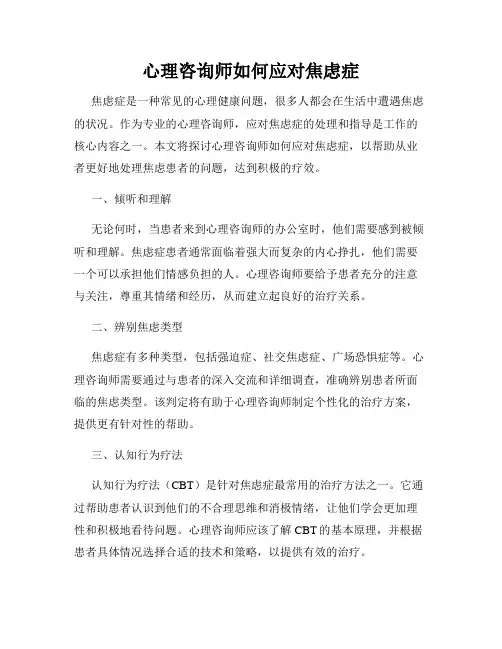 心理咨询师如何应对焦虑症

焦虑症是一种常见的心理健康问题，很多人都会在生活中遭遇焦虑的状况。作为专业的心理咨询师，应对焦虑症的处理和指导是工作的核心内容之一。本文将探讨心理咨询师如何应对焦虑症，以帮助从业者更好地处理焦虑患者的问题，达到积极的疗效。

一、倾听和理解

无论何时，当患者来到心理咨询师的办公室时，他们需要感到被倾听和理解。焦虑症患者通常面临着强大而复杂的内心挣扎，他们需要一个可以承担他们情感负担的人。心理咨询师要给予患者充分的注意与关注，尊重其情绪和经历，从而建立起良好的治疗关系。

二、辨别焦虑类型

焦虑症有多种类型，包括强迫症、社交焦虑症、广场恐惧症等。心理咨询师需要通过与患者的深入交流和详细调查，准确辨别患者所面临的焦虑类型。该判定将有助于心理咨询师制定个性化的治疗方案，提供更有针对性的帮助。

三、认知行为疗法

认知行为疗法（CBT）是针对焦虑症最常用的治疗方法之一。它通过帮助患者认识到他们的不合理思维和消极情绪，让他们学会更加理性和积极地看待问题。心理咨询师应该了解CBT的基本原理，并根据患者具体情况选择合适的技术和策略，以提供有效的治疗。